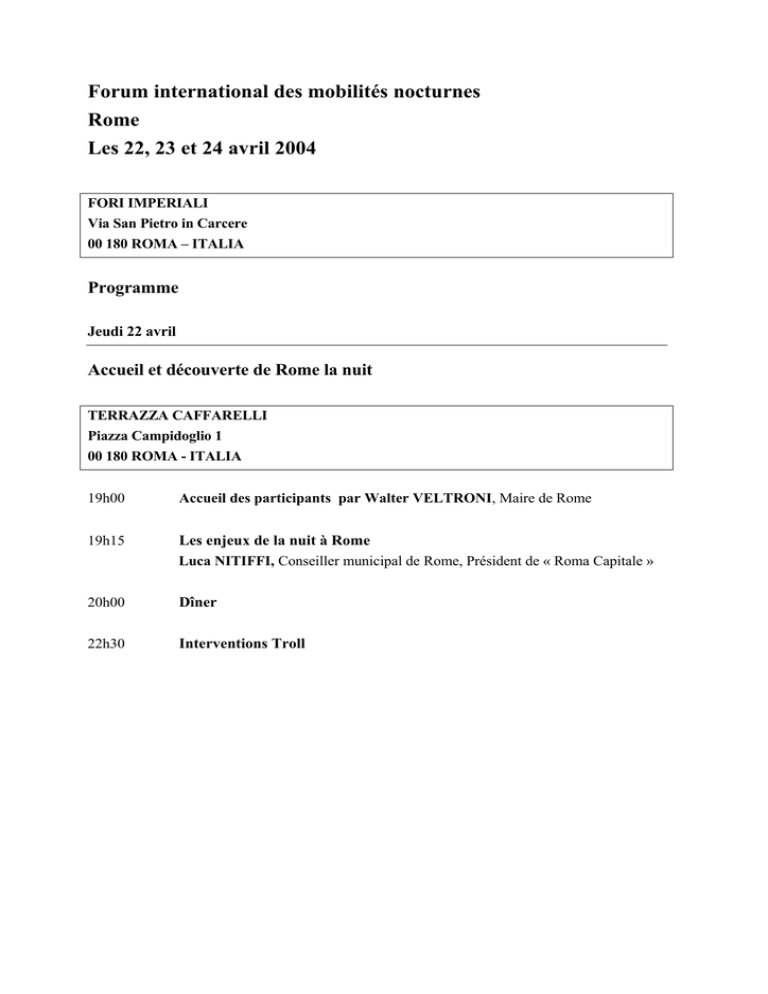 Forum international des mobilités nocturnes
Rome
Les 22, 23 et 24 avril 2004

FORI IMPERIALI
Via San Pietro in Carcere
00 180 ROMA – ITALIA

Programme

Jeudi 22 avril

Accueil et découverte de Rome la nuit

TERRAZZA CAFFARELLI
Piazza Campidoglio 1
00 180 ROMA - ITALIA

19h00 Accueil des participants par Walter VELTRONI, Maire de Rome

19h15 Les enjeux de la nuit à Rome
Luca NITIFFI, Conseiller municipal de Rome, Président de « Roma Capitale »

20h00 Dîner

22h30 Interventions Troll